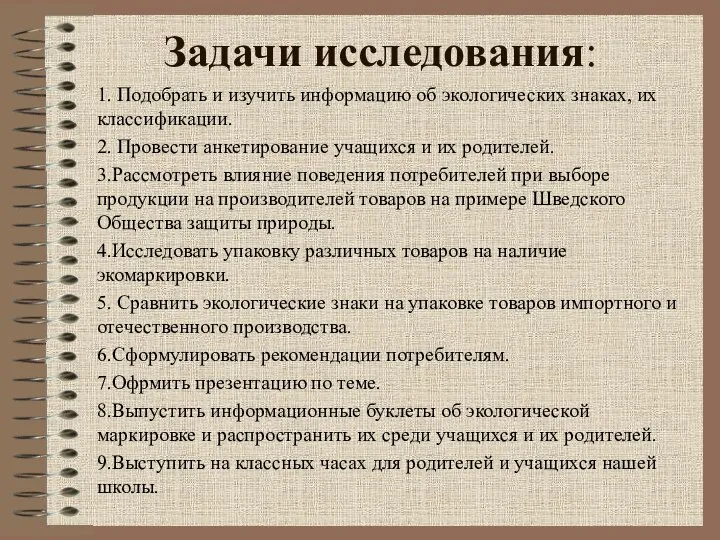 Задачи исследования:

1. Подобрать и изучить информацию об экологических знаках, их классификации.

2. Провести анкетирование учащихся и их родителей.

3.Рассмотреть влияние поведения потребителей при выборе продукции на производителей товаров на примере Шведского Общества защиты природы.

4.Исследовать упаковку различных товаров на наличие экомаркировки.

5. Сравнить экологические знаки на упаковке товаров импортного и отечественного производства.

6.Сформулировать рекомендации потребителям.

7.Офрмить презентацию по теме.

8.Выпустить информационные буклеты об экологической маркировке и распространить их среди учащихся и их родителей.

9.Выступить на классных часах для родителей и учащихся нашей школы.